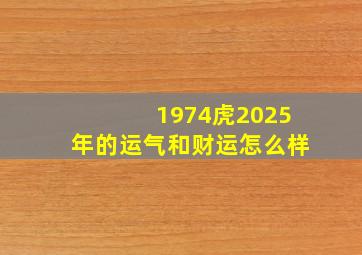 1974虎2025年的运气和财运怎么样